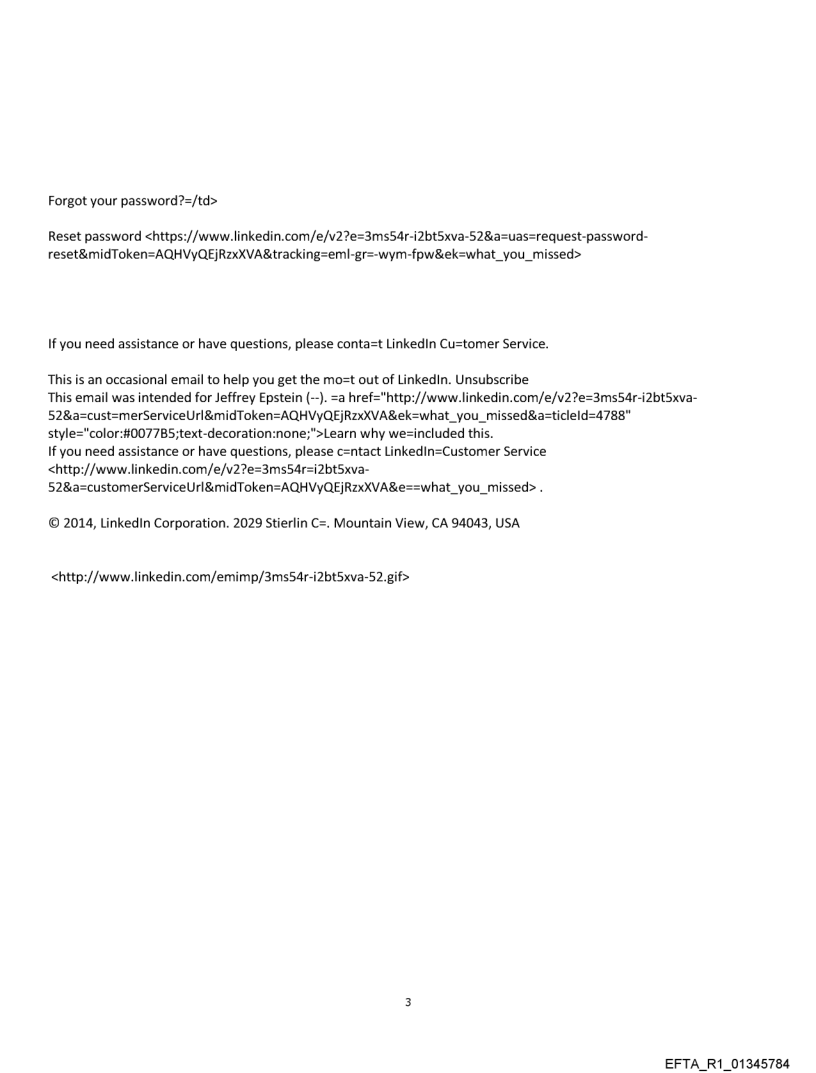 Forgot your password?=/td>

Reset password <https://www.linkedin.com/e/v2?e=3ms54r-i2bt5xva-52&a=uas=request-password-reset&midToken=AQHVyQEjRzxXVA&tracking=eml-gr=-wym-fpw&ek=what_you_missed>

If you need assistance or have questions, please conta=t LinkedIn Cu=tomer Service.

This is an occasional email to help you get the mo=t out of LinkedIn. Unsubscribe
This email was intended for Jeffrey Epstein (--). =a href="http://www.linkedin.com/e/v2?e=3ms54r-i2bt5xva-52&a=cust=merServiceUrl&midToken=AQHVyQEjRzxXVA&ek=what_you_missed&a=ticleId=4788" style="color:#0077B5;text-decoration:none;">Learn why we=included this.
If you need assistance or have questions, please c=ntact LinkedIn=Customer Service <http://www.linkedin.com/e/v2?e=3ms54r=i2bt5xva-52&a=customerServiceUrl&midToken=AQHVyQEjRzxXVA&e==what_you_missed> .

© 2014, LinkedIn Corporation. 2029 Stierlin C=. Mountain View, CA 94043, USA

<http://www.linkedin.com/emimp/3ms54r-i2bt5xva-52.gif>

3

EFTA_R1_01345784